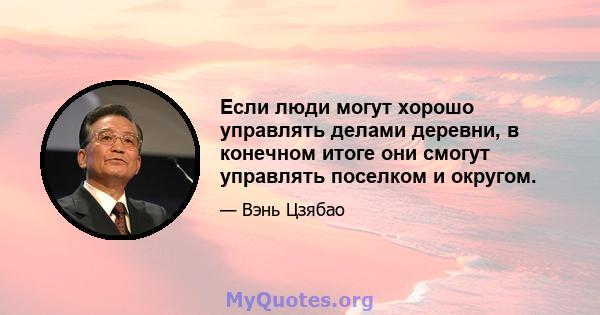 Если люди могут хорошо управлять делами деревни, в конечном итоге они смогут управлять поселком и округом.

— Вэнь Цзябао

MyQuotes.org